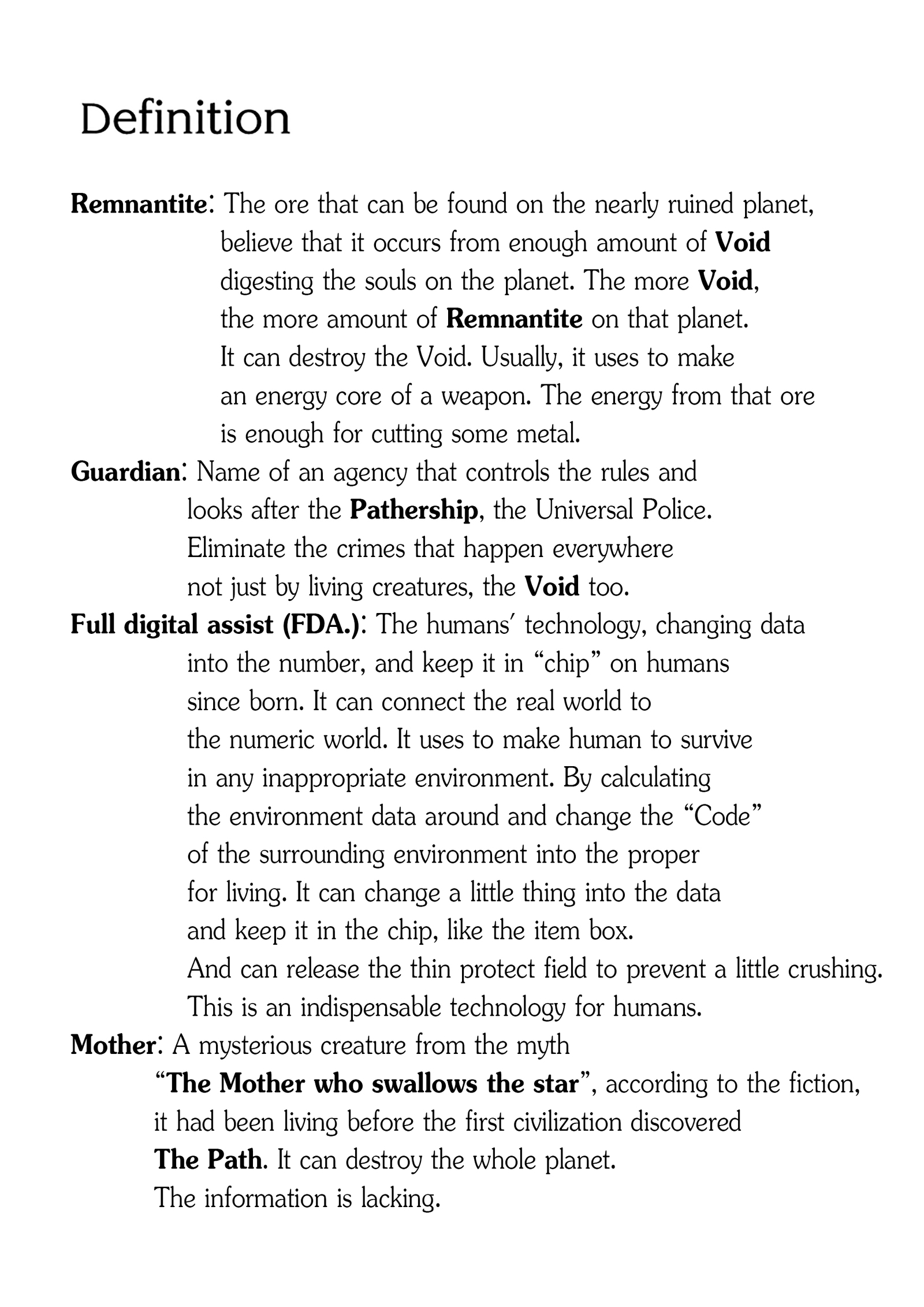 Definition

Remnantite: The ore that can be found on the nearly ruined planet, believe that it occurs from enough amount of Void digesting the souls on the planet. The more Void, the more amount of Remnantite on that planet. It can destroy the Void. Usually, it uses to make an energy core of a weapon. The energy from that ore is enough for cutting some metal.

Guardian: Name of an agency that controls the rules and looks after the Pathership, the Universal Police. Eliminate the crimes that happen everywhere not just by living creatures, the Void too.

Full digital assist (FDA.): The humans' technology, changing data into the number, and keep it in "chip" on humans since born. It can connect the real world to the numeric world. It uses to make human to survive in any inappropriate environment. By calculating the environment data around and change the "Code" of the surrounding environment into the proper for living. It can change a little thing into the data and keep it in the chip, like the item box. And can release the thin protect field to prevent a little crushing. This is an indispensable technology for humans.

Mother: A mysterious creature from the myth "The Mother who swallows the star", according to the fiction, it had been living before the first civilization discovered The Path. It can destroy the whole planet. The information is lacking.